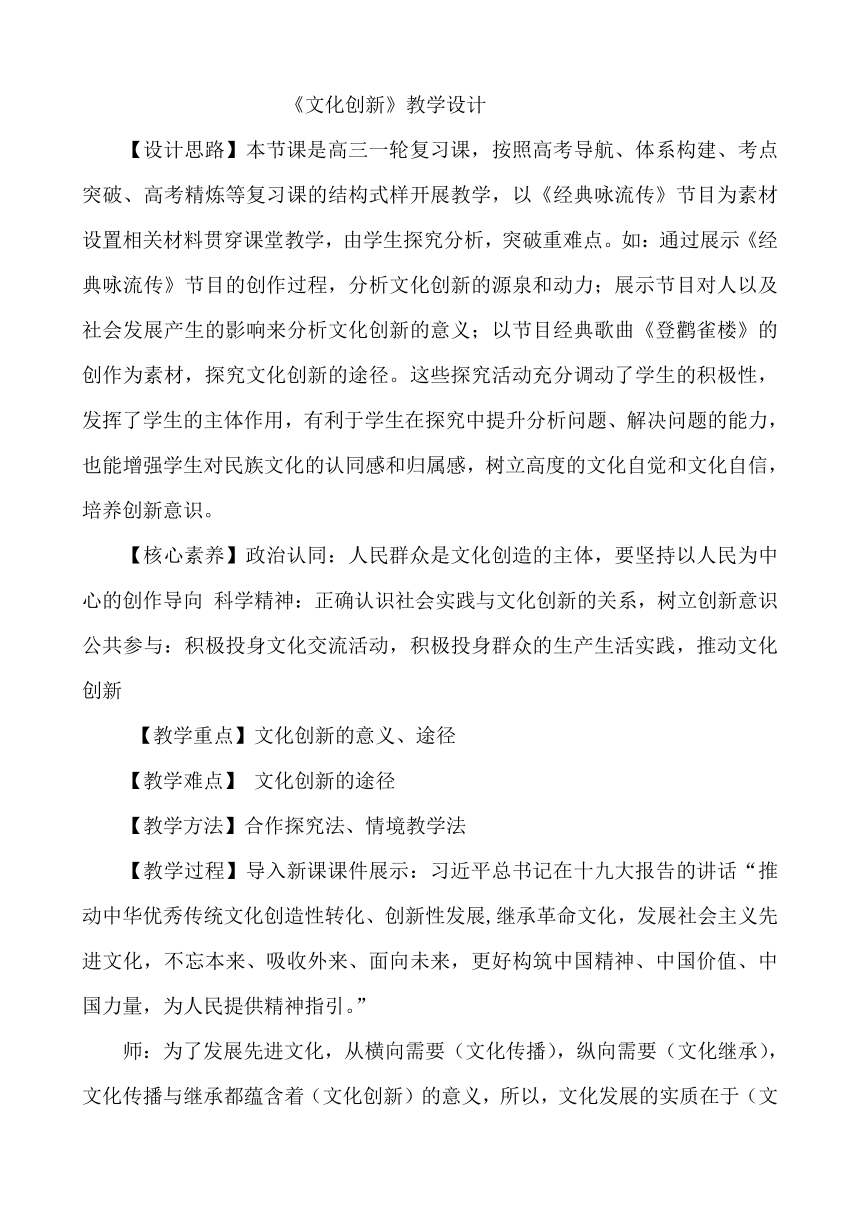 《文化创新》教学设计

【设计思路】本节课是高三一轮复习课，按照高考导航、体系构建、考点突破、高考精炼等复习课的结构式样开展教学，以《经典咏流传》节目为素材设置相关材料贯穿课堂教学，由学生探究分析，突破重难点。如：通过展示《经典咏流传》节目的创作过程，分析文化创新的源泉和动力；展示节目对人以及社会发展产生的影响来分析文化创新的意义；以节目经典歌曲《登鹳雀楼》的创作为素材，探究文化创新的途径。这些探究活动充分调动了学生的积极性，发挥了学生的主体作用，有利于学生在探究中提升分析问题、解决问题的能力，也能增强学生对民族文化的认同感和归属感，树立高度的文化自觉和文化自信，培养创新意识。

【核心素养】政治认同：人民群众是文化创造的主体，要坚持以人民为中心的创作导向 科学精神：正确认识社会实践与文化创新的关系，树立创新意识 公共参与：积极投身文化交流活动，积极投身群众的生产生活实践，推动文化创新

【教学重点】文化创新的意义、途径

【教学难点】 文化创新的途径

【教学方法】合作探究法、情境教学法

【教学过程】导入新课课件展示：习近平总书记在十九大报告的讲话“推动中华优秀传统文化创造性转化、创新性发展,继承革命文化，发展社会主义先进文化，不忘本来、吸收外来、面向未来，更好构筑中国精神、中国价值、中国力量，为人民提供精神指引。”

师：为了发展先进文化，从横向需要（文化传播），纵向需要（文化继承），文化传播与继承都蕴含着（文化创新）的意义，所以，文化发展的实质在于（文